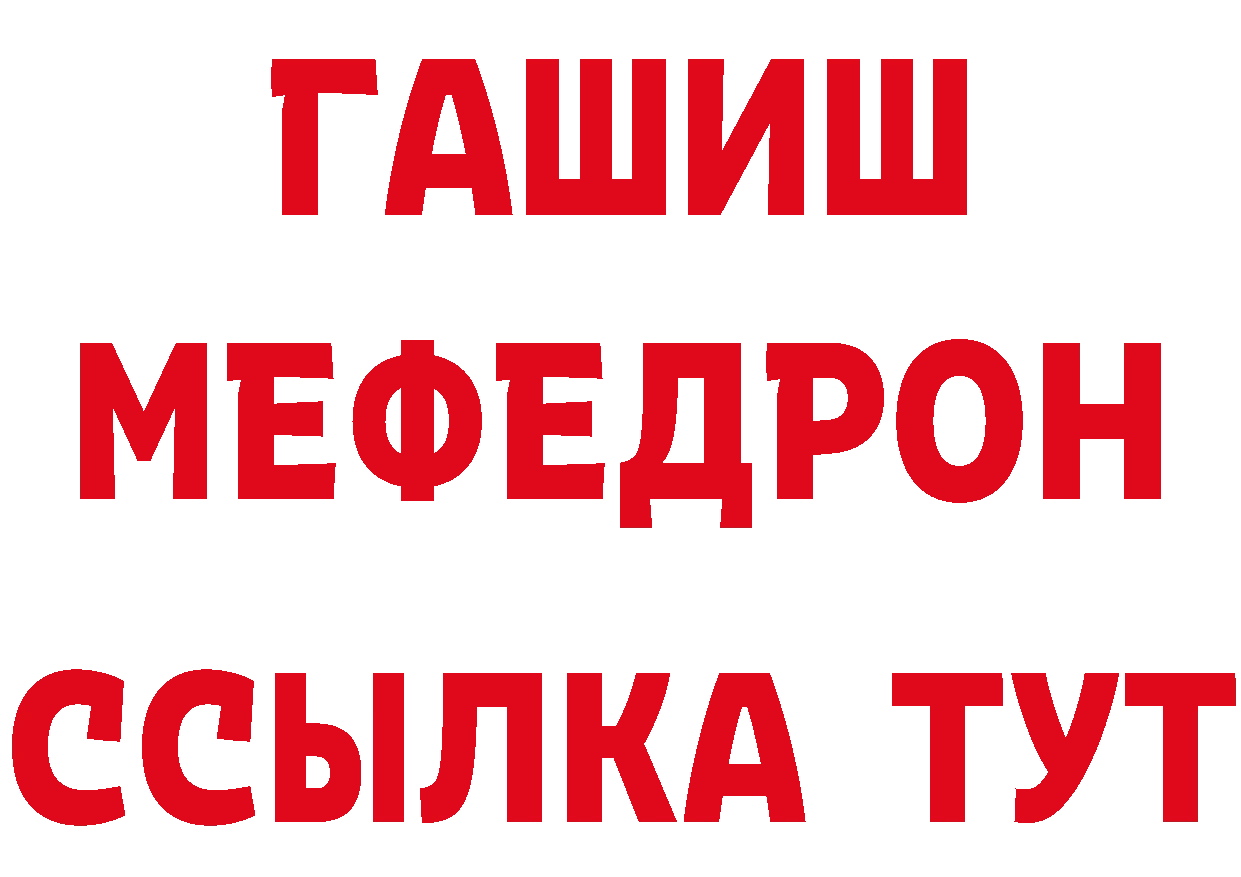 ГАШИШ
МЕФЕДРОН
ССЫЛКА ТУТ